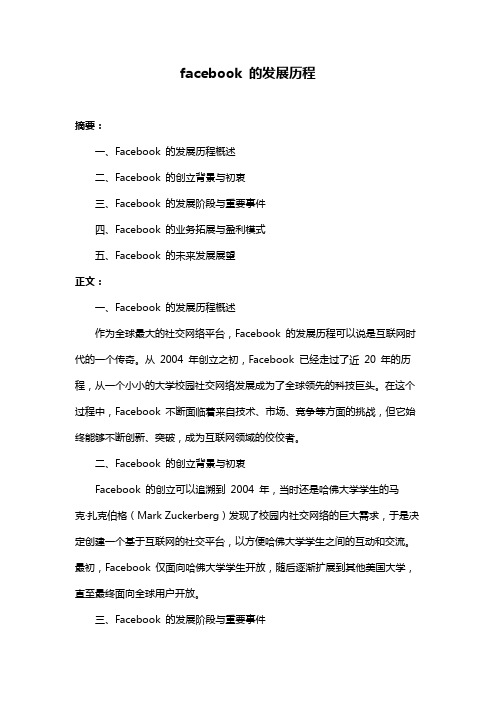 facebook 的发展历程

摘要：

一、Facebook 的发展历程概述

二、Facebook 的创立背景与初衷

三、Facebook 的发展阶段与重要事件

四、Facebook 的业务拓展与盈利模式

五、Facebook 的未来发展展望

正文：

一、Facebook 的发展历程概述

作为全球最大的社交网络平台，Facebook 的发展历程可以说是互联网时代的一个传奇。从 2004 年创立之初，Facebook 已经走过了近 20 年的历程，从一个小小的大学校园社交网络发展成为了全球领先的科技巨头。在这个过程中，Facebook 不断面临着来自技术、市场、竞争等方面的挑战，但它始终能够不断创新、突破，成为互联网领域的佼佼者。

二、Facebook 的创立背景与初衷

Facebook 的创立可以追溯到 2004 年，当时还是哈佛大学学生的马克·扎克伯格（Mark Zuckerberg）发现了校园内社交网络的巨大需求，于是决定创建一个基于互联网的社交平台，以方便哈佛大学学生之间的互动和交流。最初，Facebook 仅面向哈佛大学学生开放，随后逐渐扩展到其他美国大学，直至最终面向全球用户开放。

三、Facebook 的发展阶段与重要事件